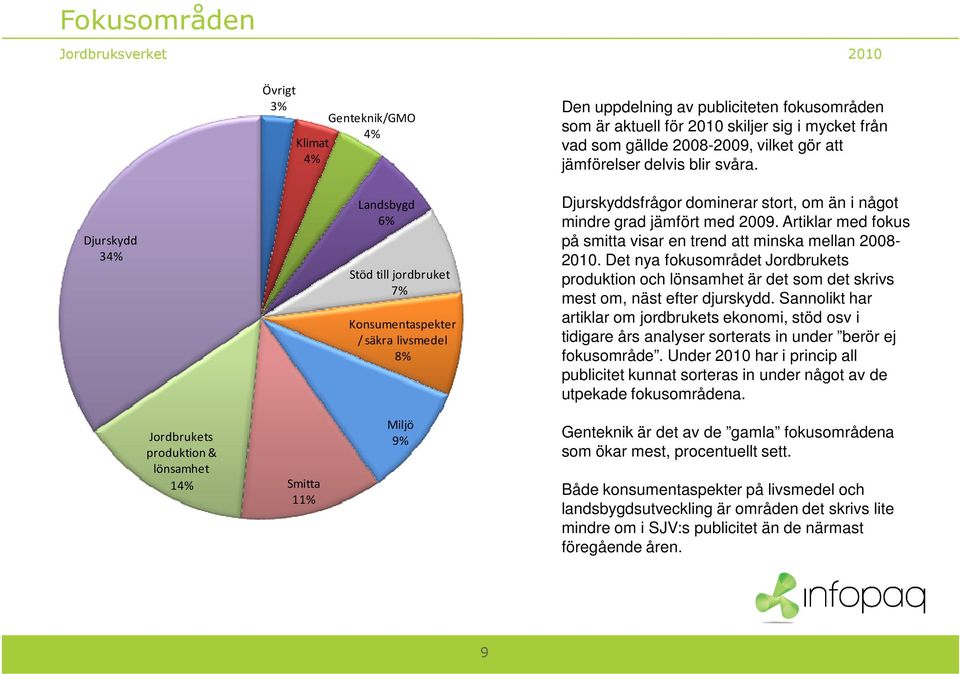 Fokusområden

Jordbruksverket

2010

Övrigt
3%

Klimat
4%

Genteknik/GMO
4%

Landsbygd
6%

Stöd till jordbruket
7%

Konsumentaspekter / säkra livsmedel
8%

Miljö
9%

Smitta
11%

Jordbrukets produktion & lönsamhet
14%

Djurskydd
34%

Den uppdelning av publiciteten fokusområden som är aktuell för 2010 skiljer sig i mycket från vad som gällde 2008-2009, vilket gör att jämförelser delvis blir svåra.

Djurskyddsfrågor dominerar stort, om än i något mindre grad jämfört med 2009. Artiklar med fokus på smitta visar en trend att minska mellan 2008-2010. Det nya fokusområdet Jordbrukets produktion och lönsamhet är det som det skrivs mest om, näst efter djurskydd. Sannolikt har artiklar om jordbrukets ekonomi, stöd osv i tidigare års analyser sorterats in under ”berör ej fokusområde”. Under 2010 har i princip all publicitet kunnat sorteras in under något av de utpekade fokusområdena.

Genteknik är det av de ”gamla” fokusområdena som ökar mest, procentuellt sett.

Både konsumentaspekter på livsmedel och landsbygdsutveckling är områden det skrivs lite mindre om i SJV:s publicitet än de närmast föregående åren.

infopaq

9